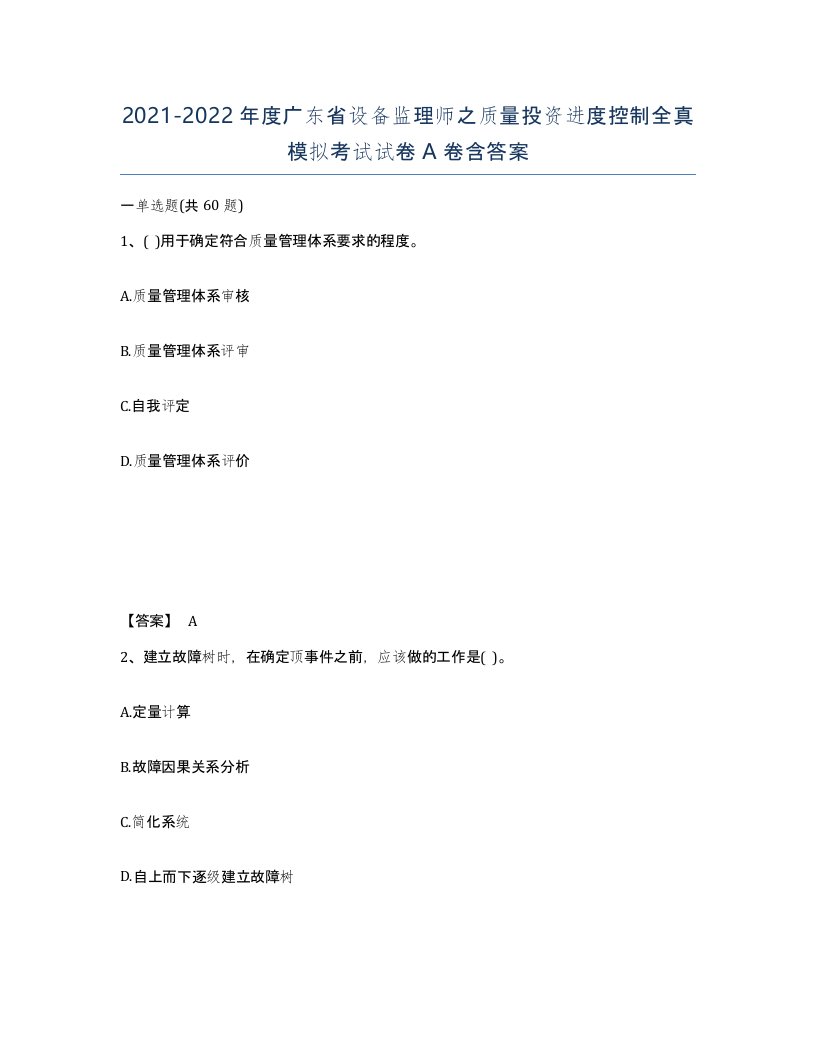 2021-2022年度广东省设备监理师之质量投资进度控制全真模拟考试试卷A卷含答案

一单选题(共60题)

1、( )用于确定符合质量管理体系要求的程度。

A.质量管理体系审核

B.质量管理体系评审

C.自我评定

D.质量管理体系评价

【答案】 A

2、建立故障树时，在确定顶事件之前，应该做的工作是( )。

A.定量计算

B.故障因果关系分析

C.简化系统

D.自上而下逐级建立故障树